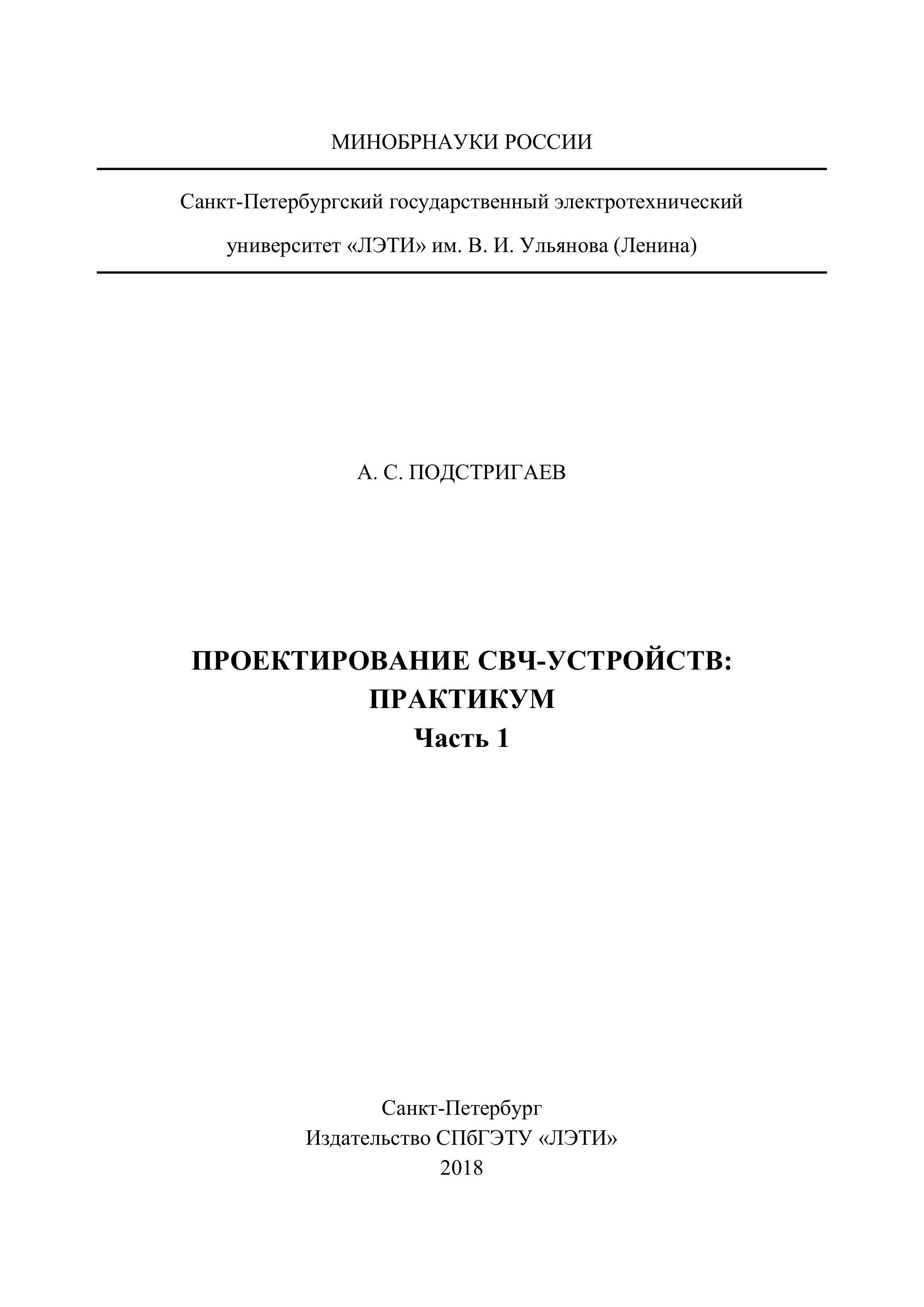 МИНОБРНАУКИ РОССИИ

Санкт-Петербургский государственный электротехнический университет «ЛЭТИ» им. В. И. Ульянова (Ленина)

А. С. ПОДСТРИГАЕВ

ПРОЕКТИРОВАНИЕ СВЧ-УСТРОЙСТВ: ПРАКТИКУМ
Часть 1

Санкт-Петербург
Издательство СПбГЭТУ «ЛЭТИ»
2018